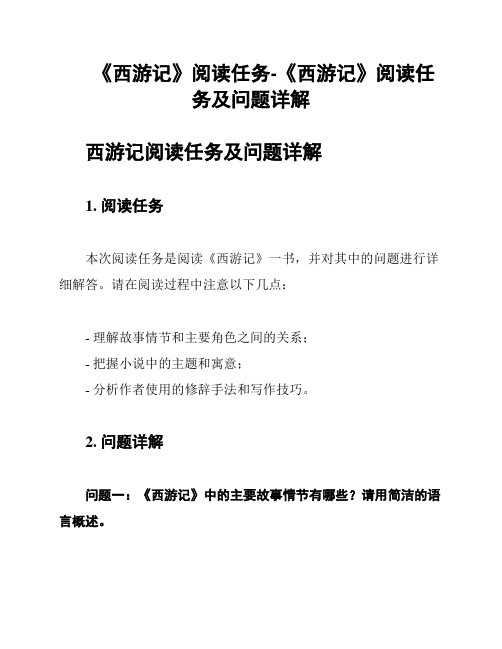 《西游记》阅读任务-《西游记》阅读任务及问题详解

西游记阅读任务及问题详解

1. 阅读任务

本次阅读任务是阅读《西游记》一书，并对其中的问题进行详细解答。请在阅读过程中注意以下几点：

- 理解故事情节和主要角色之间的关系；
- 把握小说中的主题和寓意；
- 分析作者使用的修辞手法和写作技巧。

2. 问题详解

问题一：《西游记》中的主要故事情节有哪些？请用简洁的语言概述。